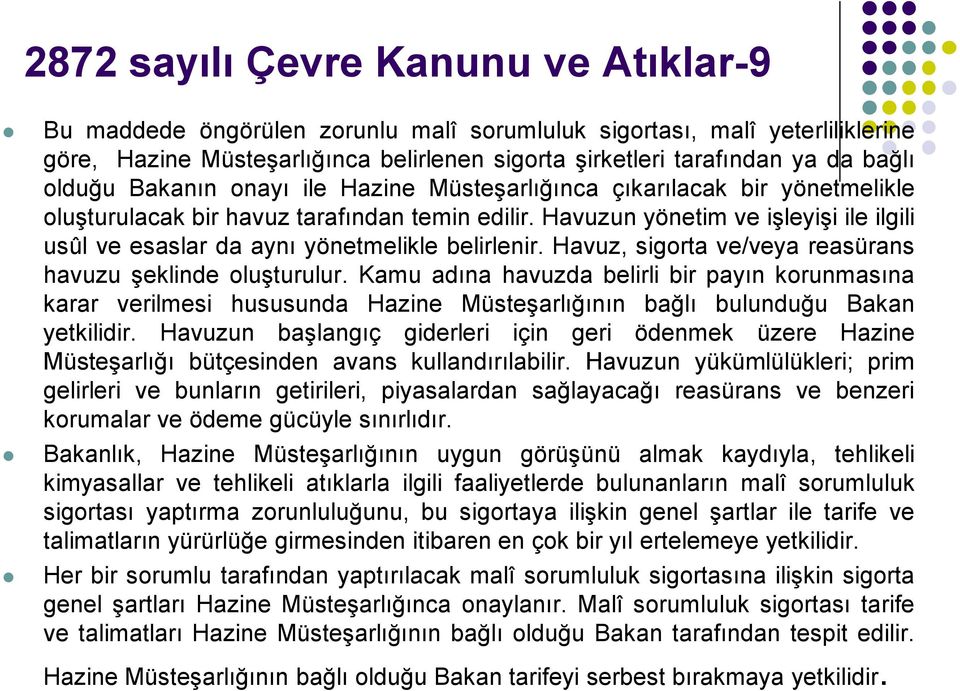 2872 sayılı Çevre Kanunu ve Atıklar-9

Bu maddede öngörülen zorunlu malî sorumluluk sigortası, malî yeterliliklerine göre, Hazine Müsteşarlığınca belirlenen sigorta şirketleri tarafından ya da bağlı olduğu Bakanın onayı ile Hazine Müsteşarlığınca çıkarılacak bir yönetmelikle oluşturulacak bir havuz tarafından temin edilir. Havuzun yönetim ve işleyişi ile ilgili usûl ve esaslar da aynı yönetmelikle belirlenir. Havuz, sigorta ve/veya reasürans havuzu şeklinde oluşturulur. Kamu adına havuzda belirli bir payın korunmasına karar verilmesi hususunda Hazine Müsteşarlığının bağlı bulunduğu Bakan yetkilidir. Havuzun başlangıç giderleri için geri ödenmek üzere Hazine Müsteşarlığı bütçesinden avans kullandırılabilir. Havuzun yükümlülükleri; prim gelirleri ve bunların getirileri, piyasalardan sağlayacağı reasürans ve benzeri korumalar ve ödeme gücüyle sınırlıdır.

Bakanlık, Hazine Müsteşarlığının uygun görüşünü almak kaydıyla, tehlikeli kimyasallar ve tehlikeli atıklarla ilgili faaliyetlerde bulunanların malî sorumluluk sigortası yaptırma zorunluluğunu, bu sigortaya ilişkin genel şartlar ile tarife ve talimatların yürürlüğe girmesinden itibaren en çok bir yıl ertelemeye yetkilidir.

Her bir sorumlu tarafından yaptırılacak malî sorumluluk sigortasına ilişkin sigorta genel şartları Hazine Müsteşarlığınca onaylanır. Malî sorumluluk sigortası tarife ve talimatları Hazine Müsteşarlığının bağlı olduğu Bakan tarafından tespit edilir.

Hazine Müsteşarlığının bağlı olduğu Bakan tarifeyi serbest bırakmaya yetkilidir.